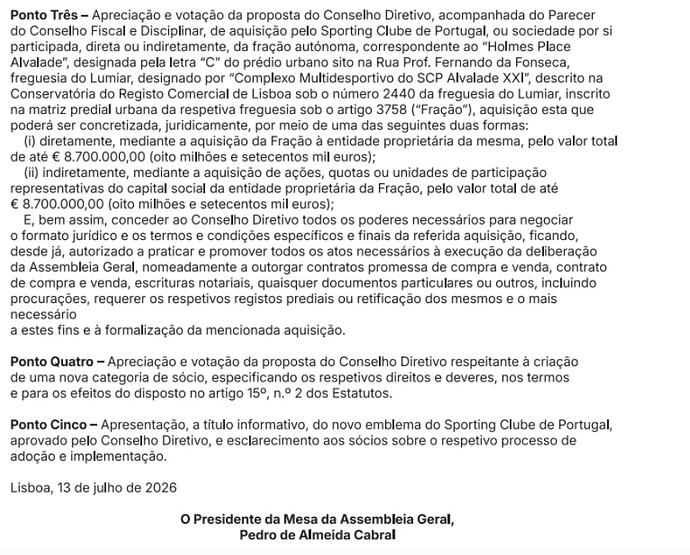 Ponto Três – Apreciação e votação da proposta do Conselho Diretivo, acompanhada do Parecer do Conselho Fiscal e Disciplinar, de aquisição pelo Sporting Clube de Portugal, ou sociedade por si participada, direta ou indiretamente, da fração autónoma, correspondente ao "Holmes Place Alvalade", designada pela letra "C" do prédio urbano sito na Rua Prof. Fernando da Fonseca, freguesia do Lumiar, designado por "Complexo Multidesportivo do SCP Alvalade XXI", descrito na Conservatória do Registo Comercial de Lisboa sob o número 2440 da freguesia do Lumiar, inscrito na matriz predial urbana da respetiva freguesia sob o artigo 3758 ("Fração"), aquisição esta que poderá ser concretizada, juridicamente, por meio de uma das seguintes duas formas:

(i) diretamente, mediante a aquisição da Fração à entidade proprietária da mesma, pelo valor total de até € 8.700.000,00 (oito milhões e setecentos mil euros);

(ii) indiretamente, mediante a aquisição de ações, quotas ou unidades de participação representativas do capital social da entidade proprietária da Fração, pelo valor total de até € 8.700.000,00 (oito milhões e setecentos mil euros);

E, bem assim, conceder ao Conselho Diretivo todos os poderes necessários para negociar o formato jurídico e os termos e condições específicos e finais da referida aquisição, ficando, desde já, autorizado a praticar e promover todos os atos necessários à execução da deliberação da Assembleia Geral, nomeadamente a outorgar contratos promessa de compra e venda, contrato de compra e venda, escrituras notariais, quaisquer documentos particulares ou outros, incluindo procurações, requerer os respetivos registos prediais ou retificação dos mesmos e o mais necessário
a estes fins e à formalização da mencionada aquisição.

Ponto Quatro – Apreciação e votação da proposta do Conselho Diretivo respeitante à criação de uma nova categoria de sócio, especificando os respetivos direitos e deveres, nos termos e para os efeitos do disposto no artigo 15º, n.º 2 dos Estatutos.

Ponto Cinco – Apresentação, a título informativo, do novo emblema do Sporting Clube de Portugal, aprovado pelo Conselho Diretivo, e esclarecimento aos sócios sobre o respetivo processo de adoção e implementação.

Lisboa, 13 de julho de 2026

O Presidente da Mesa da Assembleia Geral,
Pedro de Almeida Cabral